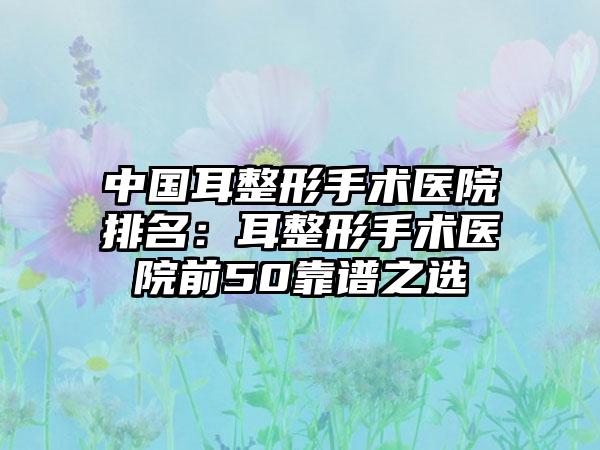 中国耳整形手术医院排名：耳整形手术医院前50靠谱之选